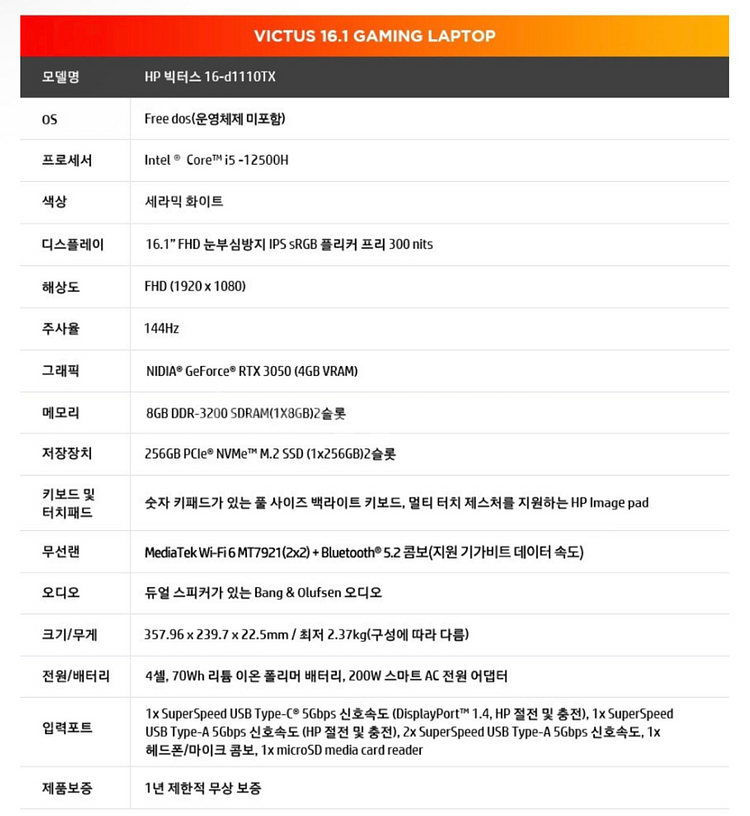 VICTUS 16.1 GAMING LAPTOP

| 모델명 | HP 빅터스 16-d1110TX |
|---|---|
| OS | Free dos(운영체제 미포함) |
| 프로세서 | Intel ® Core™ i5 -12500H |
| 색상 | 세라믹 화이트 |
| 디스플레이 | 16.1" FHD 눈부심방지 IPS sRGB 플리커 프리 300 nits |
| 해상도 | FHD (1920 x 1080) |
| 주사율 | 144Hz |
| 그래픽 | NIDIA® GeForce® RTX 3050 (4GB VRAM) |
| 메모리 | 8GB DDR-3200 SDRAM(1X8GB)2슬롯 |
| 저장장치 | 256GB PCIe® NVMe™ M.2 SSD (1x256GB)2슬롯 |
| 키보드 및 터치패드 | 숫자 키패드가 있는 풀 사이즈 백라이트 키보드, 멀티 터치 제스처를 지원하는 HP Image pad |
| 무선랜 | MediaTek Wi-Fi 6 MT7921(2x2) + Bluetooth® 5.2 콤보(지원 기가비트 데이터 속도) |
| 오디오 | 듀얼 스피커가 있는 Bang & Olufsen 오디오 |
| 크기/무게 | 357.96 x 239.7 x 22.5mm / 최저 2.37kg(구성에 따라 다름) |
| 전원/배터리 | 4셀, 70Wh 리튬 이온 폴리머 배터리, 200W 스마트 AC 전원 어댑터 |
| 입력포트 | 1x SuperSpeed USB Type-C® 5Gbps 신호속도 (DisplayPort™ 1.4, HP 절전 및 충전), 1x SuperSpeed USB Type-A 5Gbps 신호속도 (HP 절전 및 충전), 2x SuperSpeed USB Type-A 5Gbps 신호속도, 1x 헤드폰/마이크 콤보, 1x microSD media card reader |
| 제품보증 | 1년 제한적 무상 보증 |